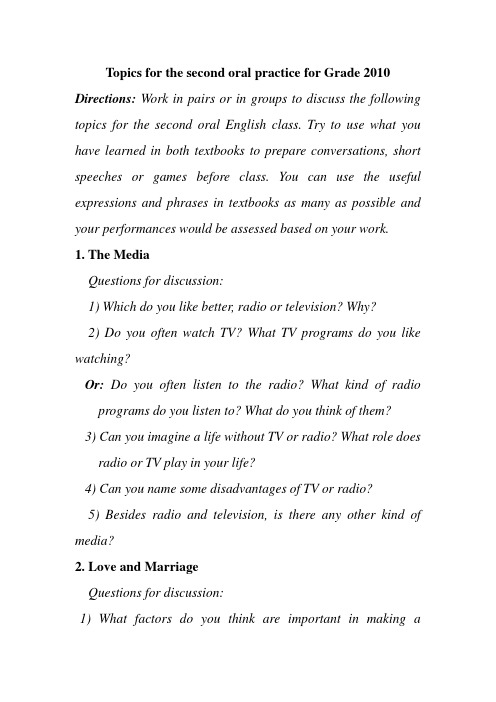 Topics for the second oral practice for Grade 2010

Directions: Work in pairs or in groups to discuss the following topics for the second oral English class. Try to use what you have learned in both textbooks to prepare conversations, short speeches or games before class. You can use the useful expressions and phrases in textbooks as many as possible and your performances would be assessed based on your work.

1. The Media

Questions for discussion:

1) Which do you like better, radio or television? Why?

2) Do you often watch TV? What TV programs do you like watching?

Or: Do you often listen to the radio? What kind of radio programs do you listen to? What do you think of them?

3) Can you imagine a life without TV or radio? What role does radio or TV play in your life?

4) Can you name some disadvantages of TV or radio?

5) Besides radio and television, is there any other kind of media?

2. Love and Marriage

Questions for discussion:

1) What factors do you think are important in making a